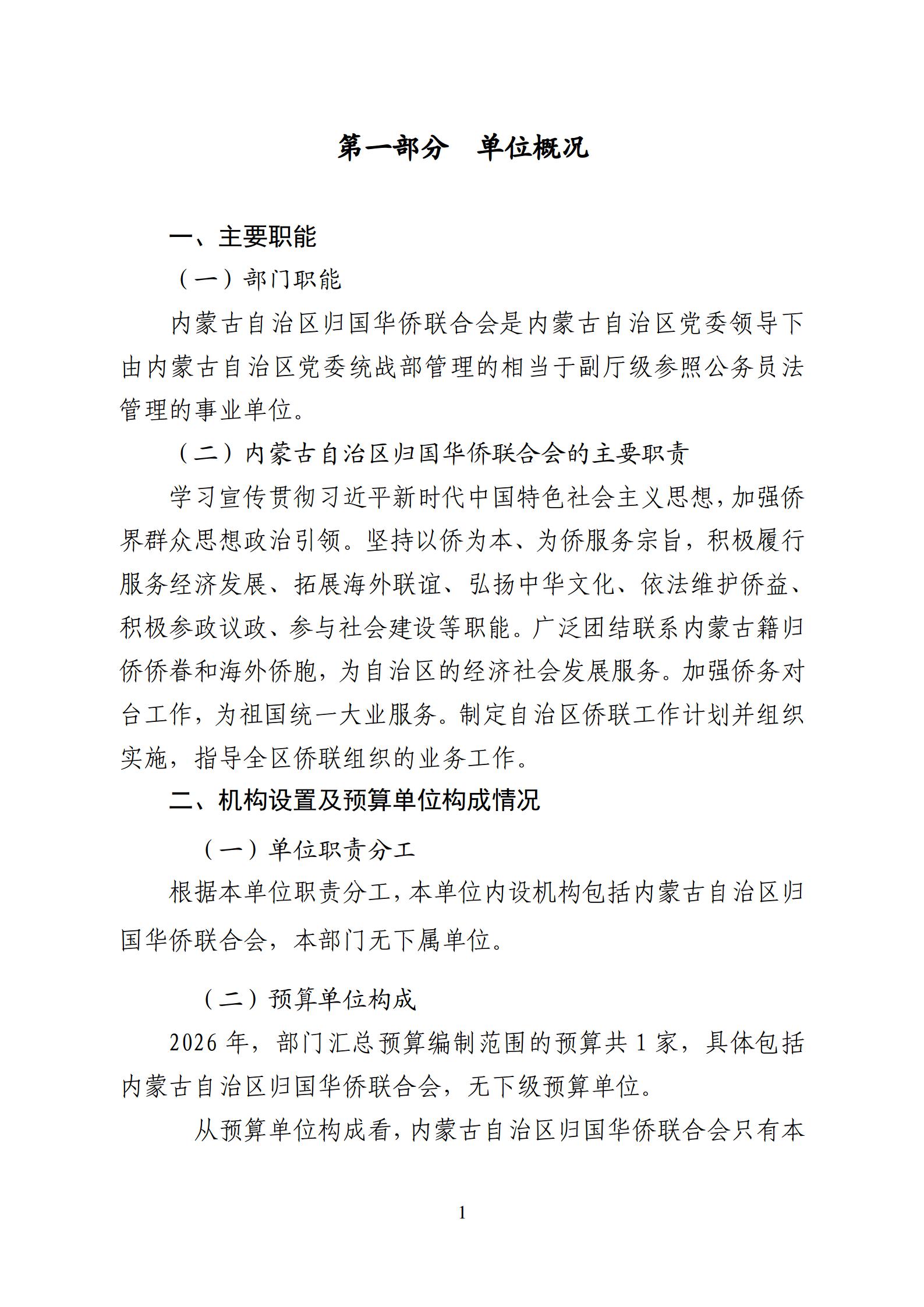 第一部分　单位概况

一、主要职能

（一）部门职能

内蒙古自治区归国华侨联合会是内蒙古自治区党委领导下由内蒙古自治区党委统战部管理的相当于副厅级参照公务员法管理的事业单位。

（二）内蒙古自治区归国华侨联合会的主要职责

学习宣传贯彻习近平新时代中国特色社会主义思想，加强侨界群众思想政治引领。坚持以侨为本、为侨服务宗旨，积极履行服务经济发展、拓展海外联谊、弘扬中华文化、依法维护侨益、积极参政议政、参与社会建设等职能。广泛团结联系内蒙古籍归侨侨眷和海外侨胞，为自治区的经济社会发展服务。加强侨务对台工作，为祖国统一大业服务。制定自治区侨联工作计划并组织实施，指导全区侨联组织的业务工作。

二、机构设置及预算单位构成情况

（一）单位职责分工

根据本单位职责分工，本单位内设机构包括内蒙古自治区归国华侨联合会，本部门无下属单位。

（二）预算单位构成

2026 年，部门汇总预算编制范围的预算共 1 家，具体包括内蒙古自治区归国华侨联合会，无下级预算单位。

从预算单位构成看，内蒙古自治区归国华侨联合会只有本

1